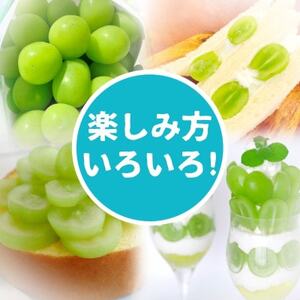 楽しみ方
いろいろ!